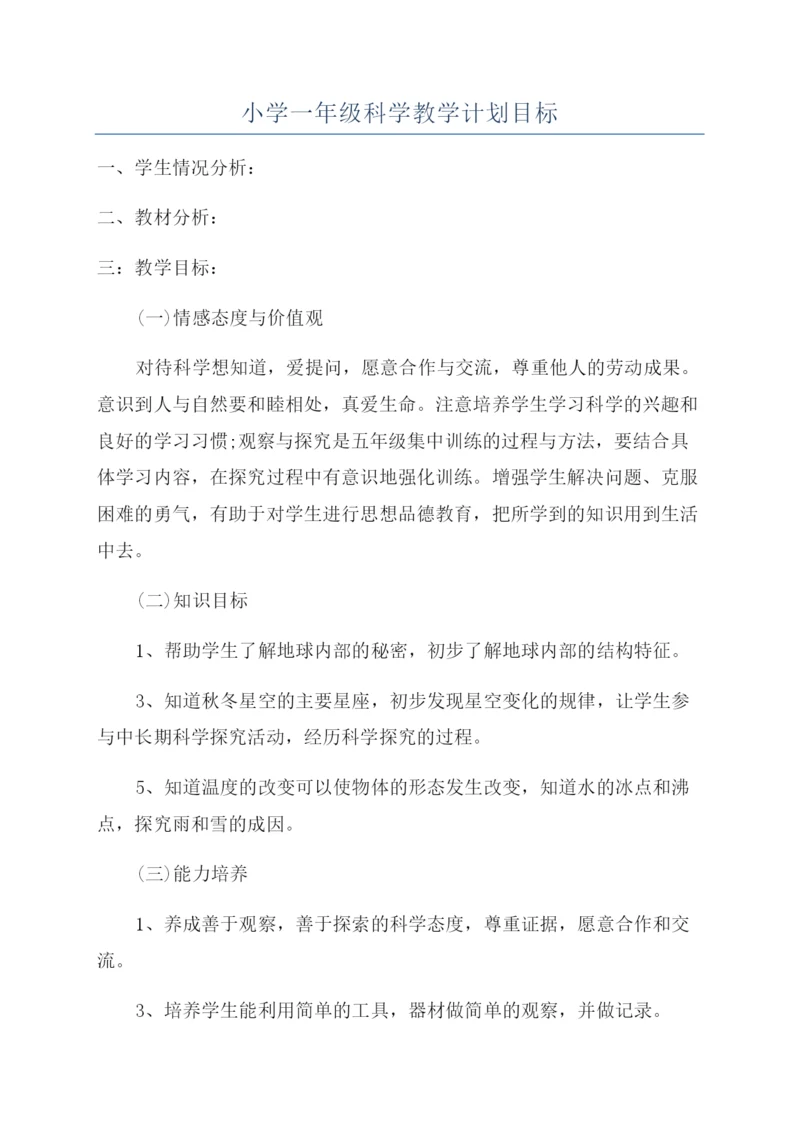 小学一年级科学教学计划目标

一、学生情况分析：

二、教材分析：

三：教学目标：

(一)情感态度与价值观

对待科学想知道，爱提问，愿意合作与交流，尊重他人的劳动成果。意识到人与自然要和睦相处，真爱生命。注意培养学生学习科学的兴趣和良好的学习习惯;观察与探究是五年级集中训练的过程与方法，要结合具体学习内容，在探究过程中有意识地强化训练。增强学生解决问题、克服困难的勇气，有助于对学生进行思想品德教育，把所学到的知识用到生活中去。

(二)知识目标

1、帮助学生了解地球内部的秘密，初步了解地球内部的结构特征。

3、知道秋冬星空的主要星座，初步发现星空变化的规律，让学生参与中长期科学探究活动，经历科学探究的过程。

5、知道温度的改变可以使物体的形态发生改变，知道水的冰点和沸点，探究雨和雪的成因。

(三)能力培养

1、养成善于观察，善于探索的科学态度，尊重证据，愿意合作和交流。

3、培养学生能利用简单的工具，器材做简单的观察，并做记录。